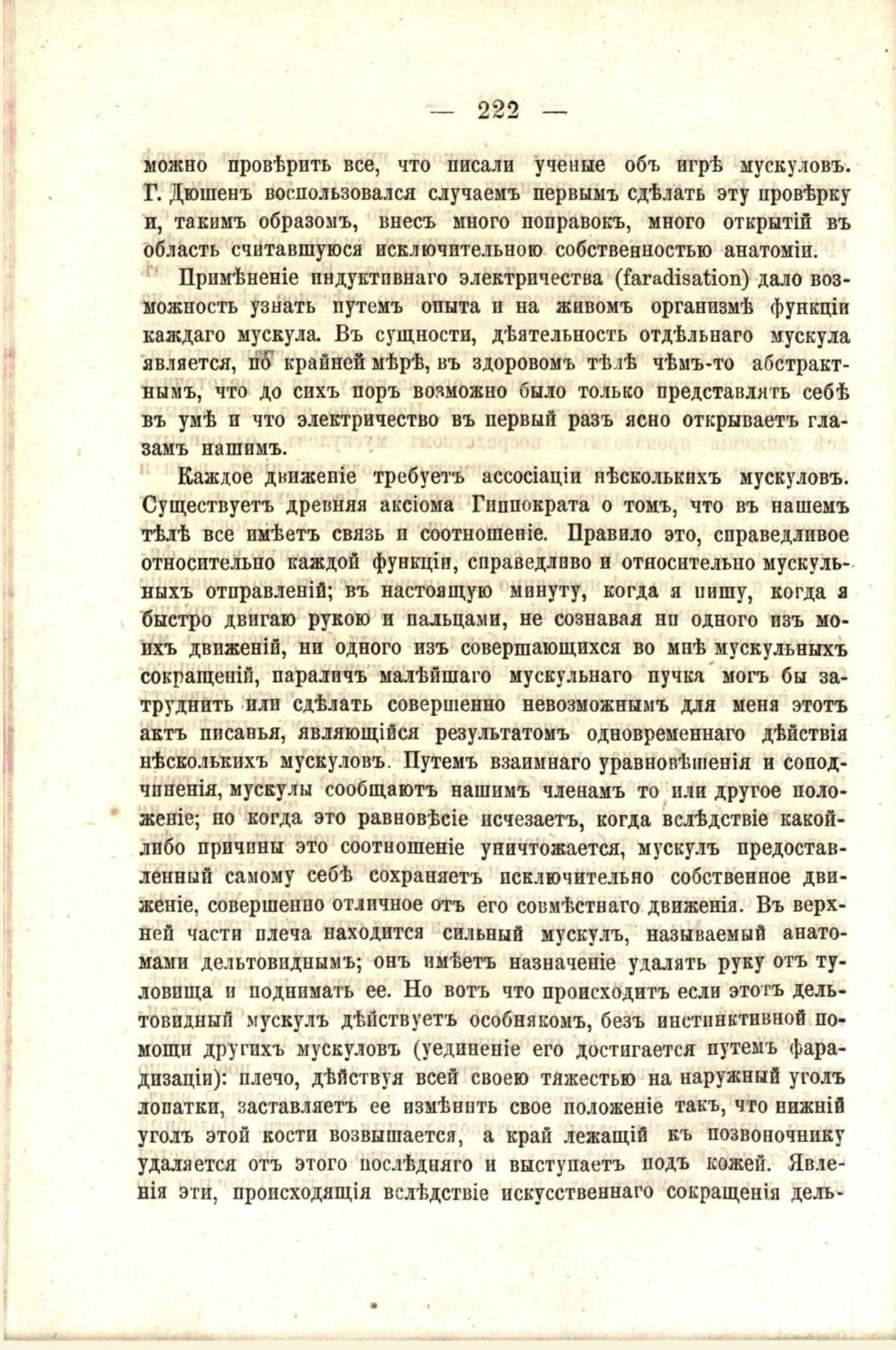 — 222 —

можно провѣрить все, что писали ученые объ игрѣ мускуловъ. Г. Дюшенъ воспользовался случаемъ первымъ сдѣлать эту провѣрку и, такимъ образомъ, внесъ много поправокъ, много открытій въ область считавшуюся исключительною собственностью анатоміи.

Примѣненіе индуктивнаго электричества (faradisation) дало возможность узнать путемъ опыта и на живомъ организмѣ функціи каждаго мускула. Въ сущности, дѣятельность отдѣльнаго мускула является, по крайней мѣрѣ, въ здоровомъ тѣлѣ чѣмъ-то абстрактнымъ, что до сихъ поръ возможно было только представлять себѣ въ умѣ и что электричество въ первый разъ ясно открываетъ глазамъ нашимъ.

Каждое движеніе требуетъ ассосіаціи нѣсколькихъ мускуловъ. Существуетъ древняя аксіома Гиппократа о томъ, что въ нашемъ тѣлѣ все имѣетъ связь и соотношеніе. Правило это, справедливое относительно каждой функціи, справедливо и относительно мускульныхъ отправленій; въ настоящую минуту, когда я пишу, когда я быстро двигаю рукою и пальцами, не сознавая ни одного изъ моихъ движеній, ни одного изъ совершающихся во мнѣ мускульныхъ сокращеній, параличъ малѣйшаго мускульнаго пучка могъ бы затруднить или сдѣлать совершенно невозможнымъ для меня этотъ актъ писанья, являющійся результатомъ одновременнаго дѣйствія нѣсколькихъ мускуловъ. Путемъ взаимнаго уравновѣшенія и соподчиненія, мускулы сообщаютъ нашимъ членамъ то или другое положеніе; но когда это равновѣсіе исчезаетъ, когда вслѣдствіе какой-либо причины это соотношеніе уничтожается, мускулъ предоставленный самому себѣ сохраняетъ исключительно собственное движеніе, совершенно отличное отъ его совмѣстнаго движенія. Въ верхней части плеча находится сильный мускулъ, называемый анатомами дельтовиднымъ; онъ имѣетъ назначеніе удалять руку отъ туловища и поднимать ее. Но вотъ что происходитъ если этотъ дельтовидный мускулъ дѣйствуетъ особнякомъ, безъ инстинктивной помощи другихъ мускуловъ (уединеніе его достигается путемъ фарадизаціи): плечо, дѣйствуя всей своею тяжестью на наружный уголъ лопатки, заставляетъ ее измѣнить свое положеніе такъ, что нижній уголъ этой кости возвышается, а край лежащій къ позвоночнику удаляется отъ этого послѣдняго и выступаетъ подъ кожей. Явленія эти, происходящія вслѣдствіе искусственнаго сокращенія дель-